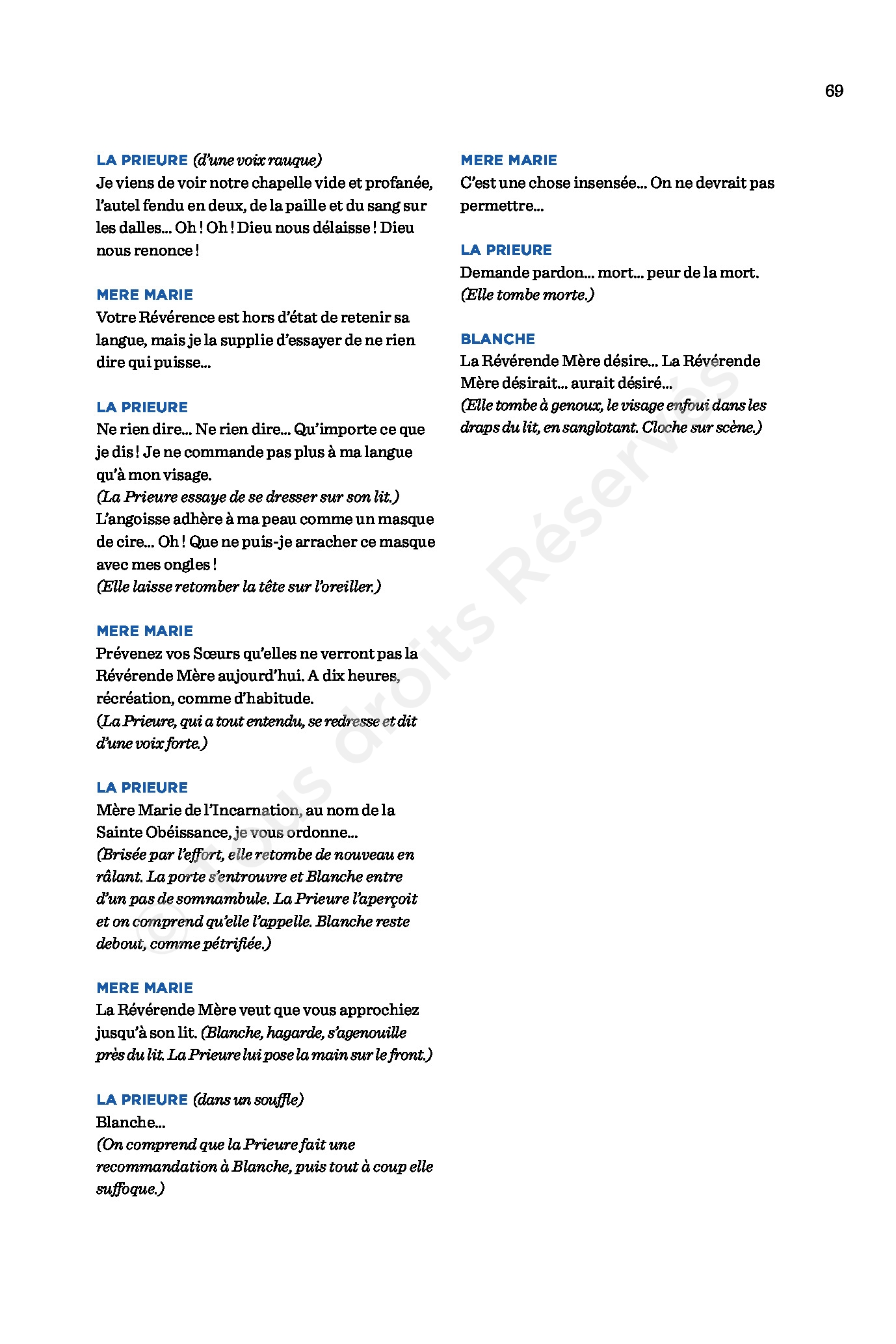 69

LA PRIEURE (d'une voix rauque)
Je viens de voir notre chapelle vide et profanée, l'autel fendu en deux, de la paille et du sang sur les dalles… Oh ! Oh ! Dieu nous délaisse ! Dieu nous renonce !

MERE MARIE
Votre Révérence est hors d'état de retenir sa langue, mais je la supplie d'essayer de ne rien dire qui puisse…

LA PRIEURE
Ne rien dire… Ne rien dire… Qu'importe ce que je dis ! Je ne commande pas plus à ma langue qu'à mon visage.
(La Prieure essaye de se dresser sur son lit.)
L'angoisse adhère à ma peau comme un masque de cire… Oh ! Que ne puis-je arracher ce masque avec mes ongles !
(Elle laisse retomber la tête sur l'oreiller.)

MERE MARIE
Prévenez vos Sœurs qu'elles ne verront pas la Révérende Mère aujourd'hui. A dix heures, récréation, comme d'habitude.
(La Prieure, qui a tout entendu, se redresse et dit d'une voix forte.)

LA PRIEURE
Mère Marie de l'Incarnation, au nom de la Sainte Obéissance, je vous ordonne…
(Brisée par l'effort, elle retombe de nouveau en râlant. La porte s'entrouvre et Blanche entre d'un pas de somnambule. La Prieure l'aperçoit et on comprend qu'elle l'appelle. Blanche reste debout, comme pétrifiée.)

MERE MARIE
La Révérende Mère veut que vous approchiez jusqu'à son lit. (Blanche, hagarde, s'agenouille près du lit. La Prieure lui pose la main sur le front.)

LA PRIEURE (dans un souffle)
Blanche…
(On comprend que la Prieure fait une recommandation à Blanche, puis tout à coup elle suffoque.)

MERE MARIE
C'est une chose insensée… On ne devrait pas permettre…

LA PRIEURE
Demande pardon… mort… peur de la mort.
(Elle tombe morte.)

BLANCHE
La Révérende Mère désire… La Révérende Mère désirait… aurait désiré…
(Elle tombe à genoux, le visage enfoui dans les draps du lit, en sanglotant. Cloche sur scène.)

© Tous droits Réservés